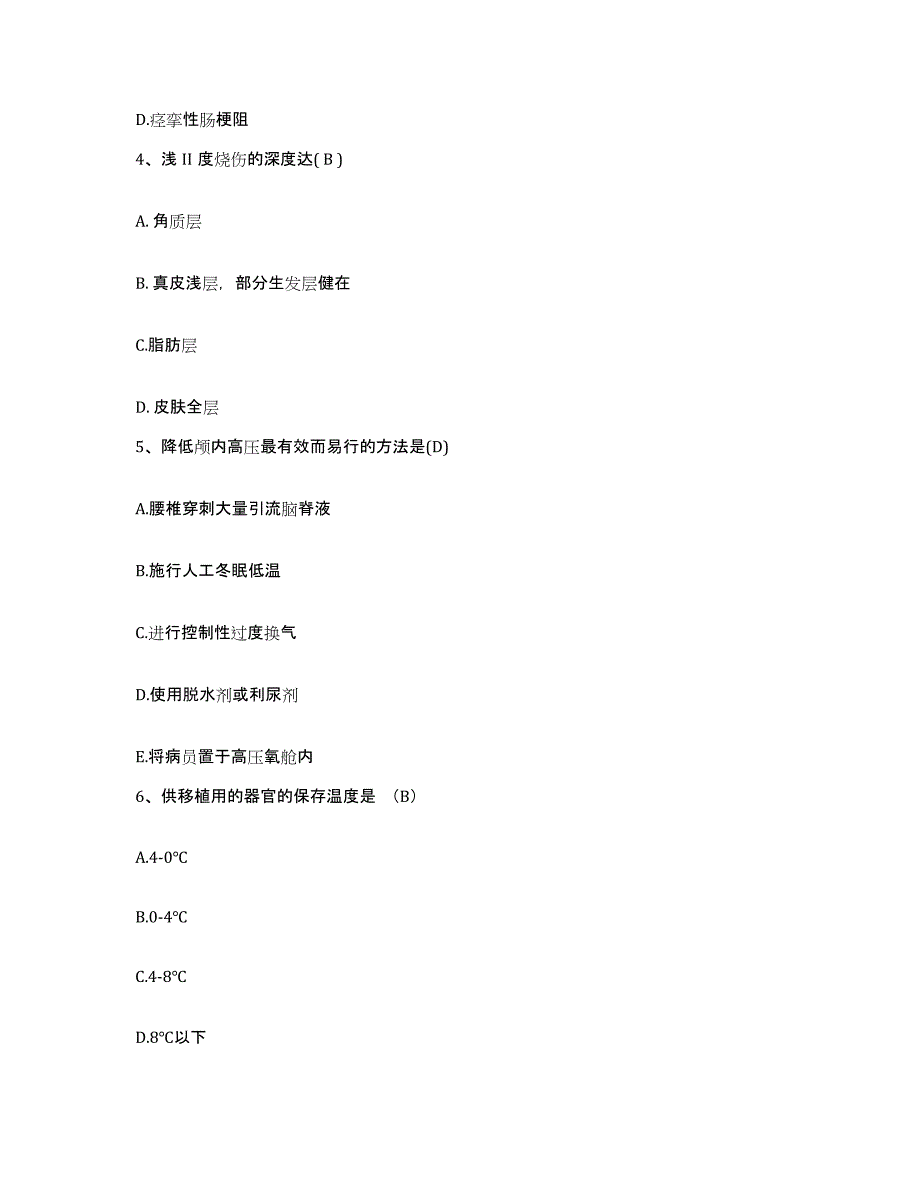 D.痉挛性肠梗阻

4、浅 II 度烧伤的深度达( B )

A. 角质层

B. 真皮浅层，部分生发层健在

C.脂肪层

D. 皮肤全层

5、降低颅内高压最有效而易行的方法是(D)

A.腰椎穿刺大量引流脑脊液

B.施行人工冬眠低温

C.进行控制性过度换气

D.使用脱水剂或利尿剂

E.将病员置于高压氧舱内

6、供移植用的器官的保存温度是 （B）

A.4-0℃

B.0-4℃

C.4-8℃

D.8℃以下